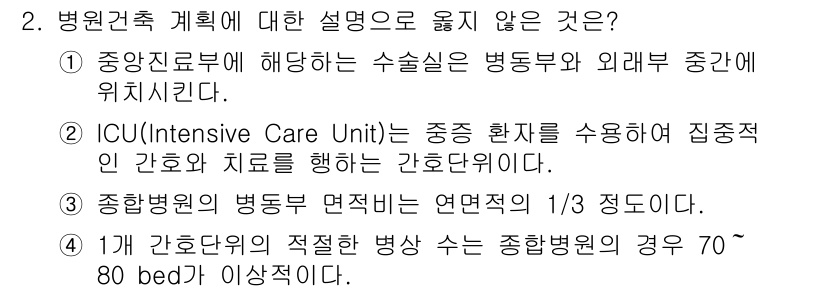 2. 병원건축 계획에 대한 설명으로 옳지 않은 것은?

① 중앙진료부에 해당하는 수술실은 병동부와 외래부 중간에 위치시킨다.

② ICU(Intensive Care Unit)는 중증 환자를 수용하여 집중적인 간호와 치료를 행하는 간호단위이다.

③ 종합병원의 병동부 면적비는 연면적의 1/3 정도이다.

④ 1개 간호단위의 적절한 병상 수는 종합병원의 경우 70~80 bed가 이상적이다.